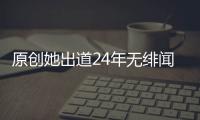 原创她出道24年无绯闻